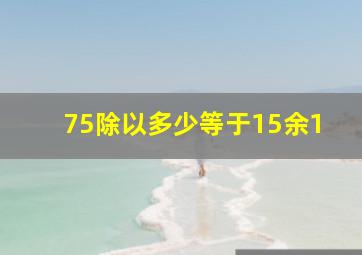 75除以多少等于15余1